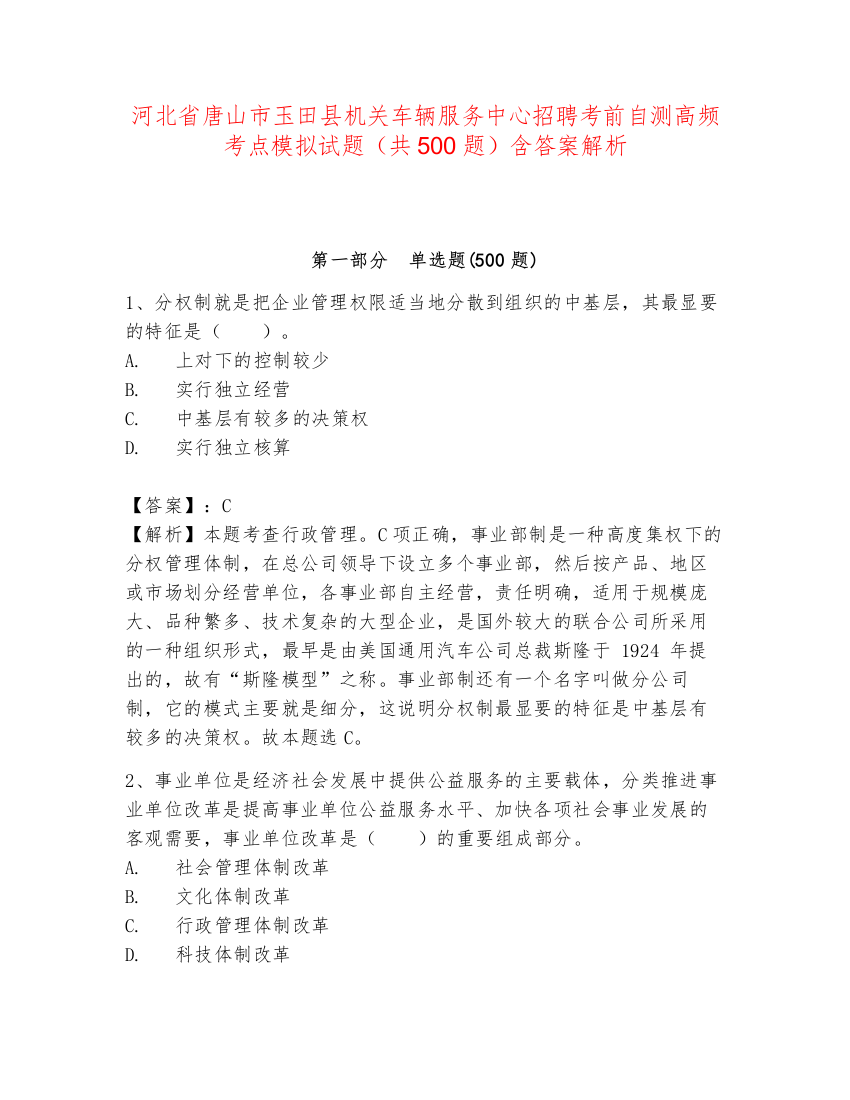 河北省唐山市玉田县机关车辆服务中心招聘考前自测高频考点模拟试题（共500题）含答案解析

第一部分　单选题(500题)

1、分权制就是把企业管理权限适当地分散到组织的中基层，其最显要的特征是（　　）。
A.　上对下的控制较少
B.　实行独立经营
C.　中基层有较多的决策权
D.　实行独立核算

【答案】：C
【解析】本题考查行政管理。C项正确，事业部制是一种高度集权下的分权管理体制，在总公司领导下设立多个事业部，然后按产品、地区或市场划分经营单位，各事业部自主经营，责任明确，适用于规模庞大、品种繁多、技术复杂的大型企业，是国外较大的联合公司所采用的一种组织形式，最早是由美国通用汽车公司总裁斯隆于 1924 年提出的，故有“斯隆模型”之称。事业部制还有一个名字叫做分公司制，它的模式主要就是细分，这说明分权制最显要的特征是中基层有较多的决策权。故本题选C。

2、事业单位是经济社会发展中提供公益服务的主要载体，分类推进事业单位改革是提高事业单位公益服务水平、加快各项社会事业发展的客观需要，事业单位改革是（　　）的重要组成部分。
A.　社会管理体制改革
B.　文化体制改革
C.　行政管理体制改革
D.　科技体制改革